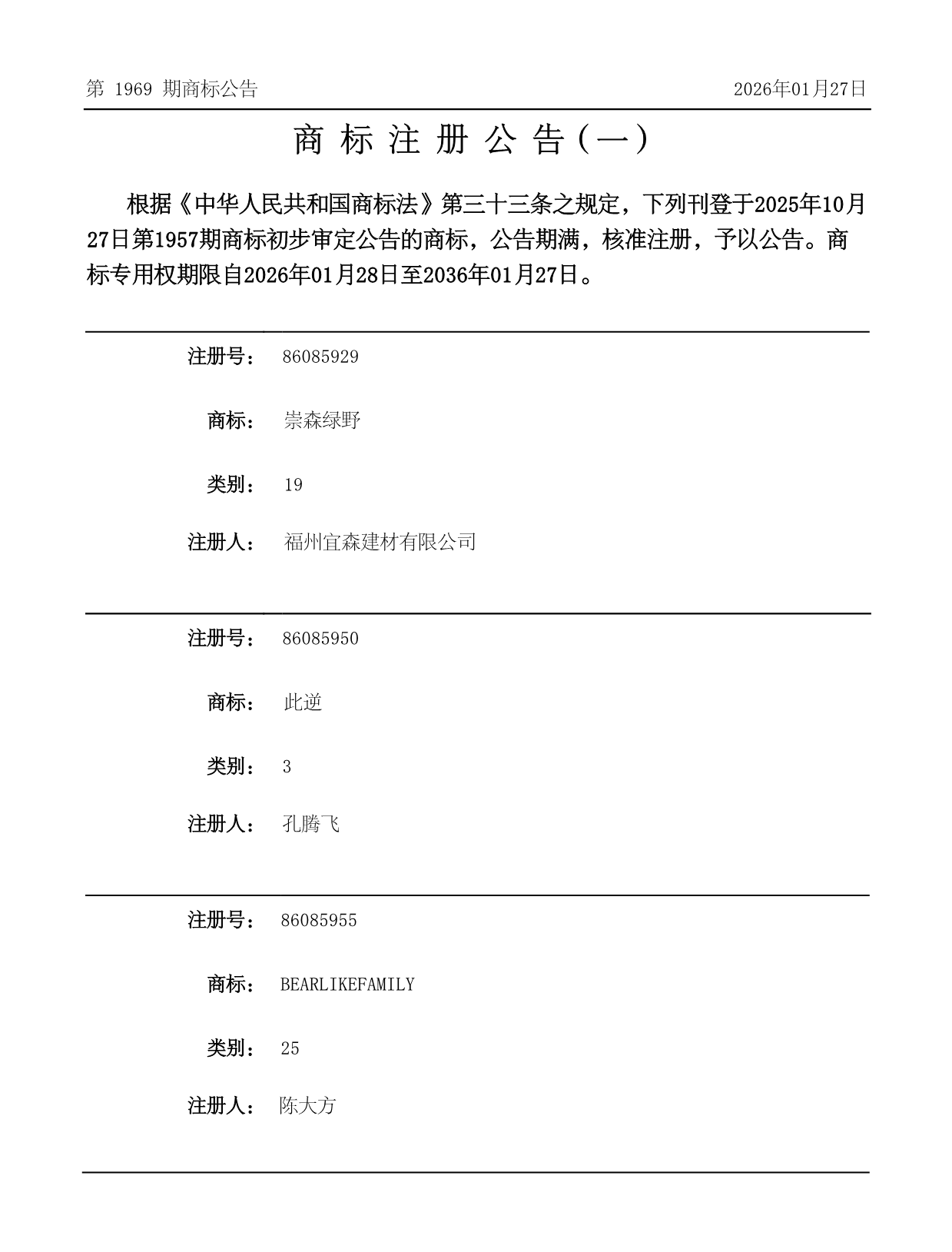 第 1969 期商标公告

2026年01月27日

商 标 注 册 公 告（一）

根据《中华人民共和国商标法》第三十三条之规定，下列刊登于2025年10月27日第1957期商标初步审定公告的商标，公告期满，核准注册，予以公告。商标专用权期限自2026年01月28日至2036年01月27日。

注册号： 86085929

商标： 崇森绿野

类别： 19

注册人： 福州宜森建材有限公司

注册号： 86085950

商标： 此逆

类别： 3

注册人： 孔腾飞

注册号： 86085955

商标： BEARLIKEFAMILY

类别： 25

注册人： 陈大方